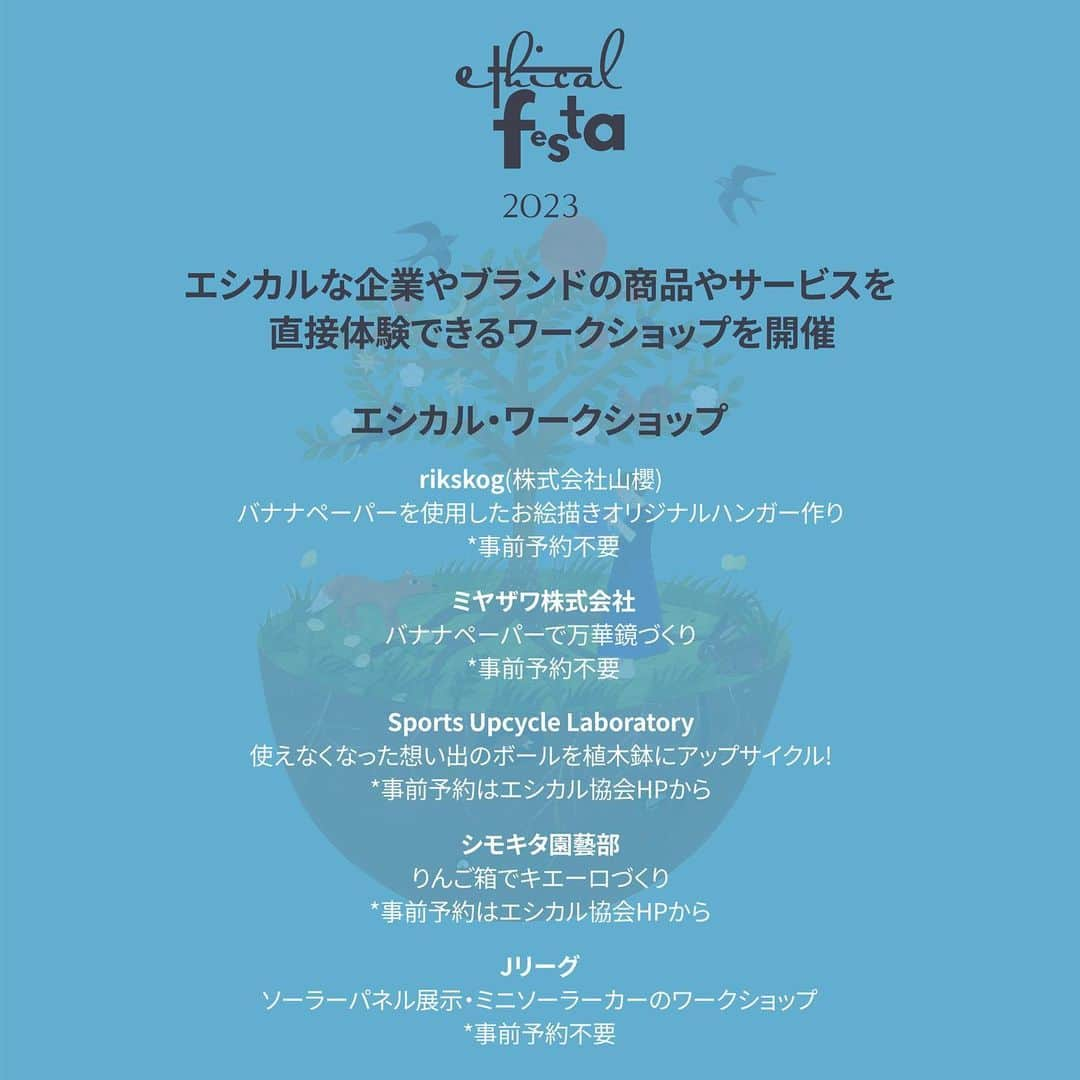 ethical festa

2023

エシカルな企業やブランドの商品やサービスを直接体験できるワークショップを開催

エシカル・ワークショップ

rikskog(株式会社山櫻)
バナナペーパーを使用したお絵描きオリジナルハンガー作り
*事前予約不要

ミヤザワ株式会社
バナナペーパーで万華鏡づくり
*事前予約不要

Sports Upcycle Laboratory
使えなくなった想い出のボールを植木鉢にアップサイクル!
*事前予約はエシカル協会HPから

シモキタ園藝部
りんご箱でキエーロづくり
*事前予約はエシカル協会HPから

Jリーグ
ソーラーパネル展示・ミニソーラーカーのワークショップ
*事前予約不要